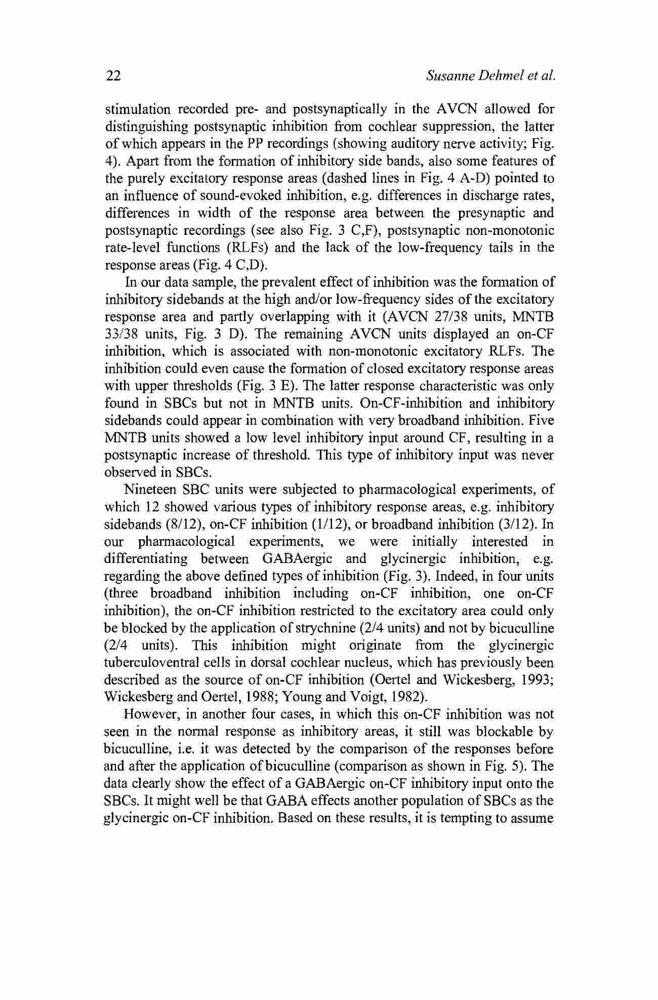 22 Susanne Dehmel et al.

stimulation recorded pre- and postsynaptically in the AVCN allowed for distinguishing postsynaptic inhibition from cochlear suppression, the latter of which appears in the PP recordings (showing auditory nerve activity; Fig. 4). Apart from the formation of inhibitory side bands, also some features of the purely excitatory response areas (dashed lines in Fig. 4 A-D) pointed to an influence of sound-evoked inhibition, e.g. differences in discharge rates, differences in width of the response area between the presynaptic and postsynaptic recordings (see also Fig. 3 C,F), postsynaptic non-monotonic rate-level functions (RLFs) and the lack of the low-frequency tails in the response areas (Fig. 4 C,D).

In our data sample, the prevalent effect of inhibition was the formation of inhibitory sidebands at the high and/or low-frequency sides of the excitatory response area and partly overlapping with it (AVCN 27/38 units, MNTB 33/38 units, Fig. 3 D). The remaining AVCN units displayed an on-CF inhibition, which is associated with non-monotonic excitatory RLFs. The inhibition could even cause the formation of closed excitatory response areas with upper thresholds (Fig. 3 E). The latter response characteristic was only found in SBCs but not in MNTB units. On-CF-inhibition and inhibitory sidebands could appear in combination with very broadband inhibition. Five MNTB units showed a low level inhibitory input around CF, resulting in a postsynaptic increase of threshold. This type of inhibitory input was never observed in SBCs.

Nineteen SBC units were subjected to pharmacological experiments, of which 12 showed various types of inhibitory response areas, e.g. inhibitory sidebands (8/12), on-CF inhibition (1/12), or broadband inhibition (3/12). In our pharmacological experiments, we were initially interested in differentiating between GABAergic and glycinergic inhibition, e.g. regarding the above defined types of inhibition (Fig. 3). Indeed, in four units (three broadband inhibition including on-CF inhibition, one on-CF inhibition), the on-CF inhibition restricted to the excitatory area could only be blocked by the application of strychnine (2/4 units) and not by bicuculline (2/4 units). This inhibition might originate from the glycinergic tuberculoventral cells in dorsal cochlear nucleus, which has previously been described as the source of on-CF inhibition (Oertel and Wickesberg, 1993; Wickesberg and Oertel, 1988; Young and Voigt, 1982).

However, in another four cases, in which this on-CF inhibition was not seen in the normal response as inhibitory areas, it still was blockable by bicuculline, i.e. it was detected by the comparison of the responses before and after the application of bicuculline (comparison as shown in Fig. 5). The data clearly show the effect of a GABAergic on-CF inhibitory input onto the SBCs. It might well be that GABA effects another population of SBCs as the glycinergic on-CF inhibition. Based on these results, it is tempting to assume